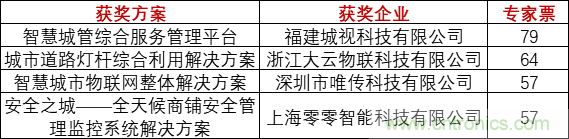 | 获奖方案 | 获奖企业 | 专家票 |
|---|---|---|
| 智慧城管综合服务管理平台 | 福建城视科技有限公司 | 79 |
| 城市道路灯杆综合利用解决方案 | 浙江大云物联科技有限公司 | 64 |
| 智慧城市物联网整体解决方案 | 深圳市唯传科技有限公司 | 57 |
| 安全之城——全天候商铺安全管理监控系统解决方案 | 上海零零智能科技有限公司 | 57 |

www.cntronics.com